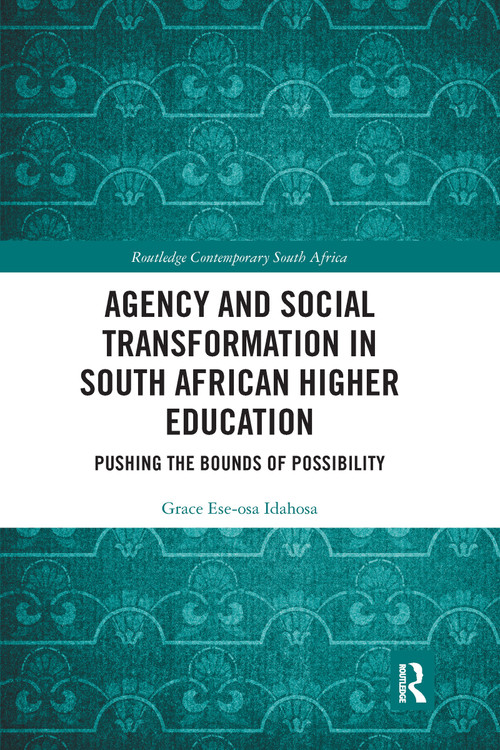 Routledge Contemporary South Africa

AGENCY AND SOCIAL TRANSFORMATION IN SOUTH AFRICAN HIGHER EDUCATION

PUSHING THE BOUNDS OF POSSIBILITY

Grace Ese-osa Idahosa

ROUTLEDGE